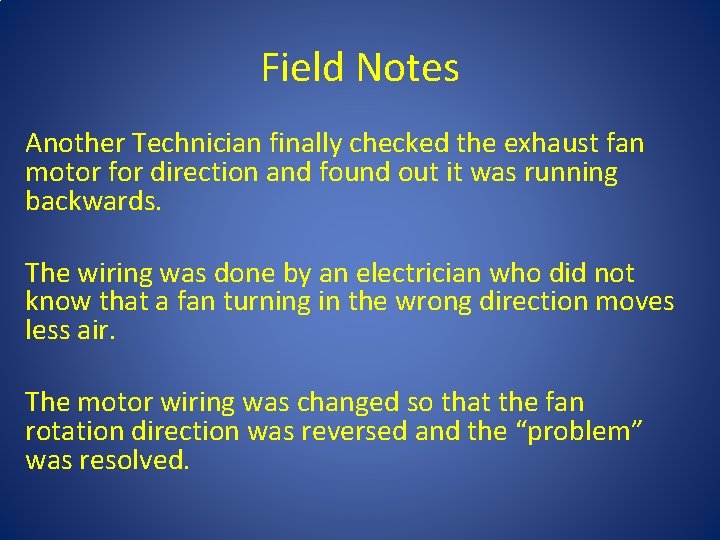 Field Notes

Another Technician finally checked the exhaust fan motor for direction and found out it was running backwards.

The wiring was done by an electrician who did not know that a fan turning in the wrong direction moves less air.

The motor wiring was changed so that the fan rotation direction was reversed and the “problem” was resolved.